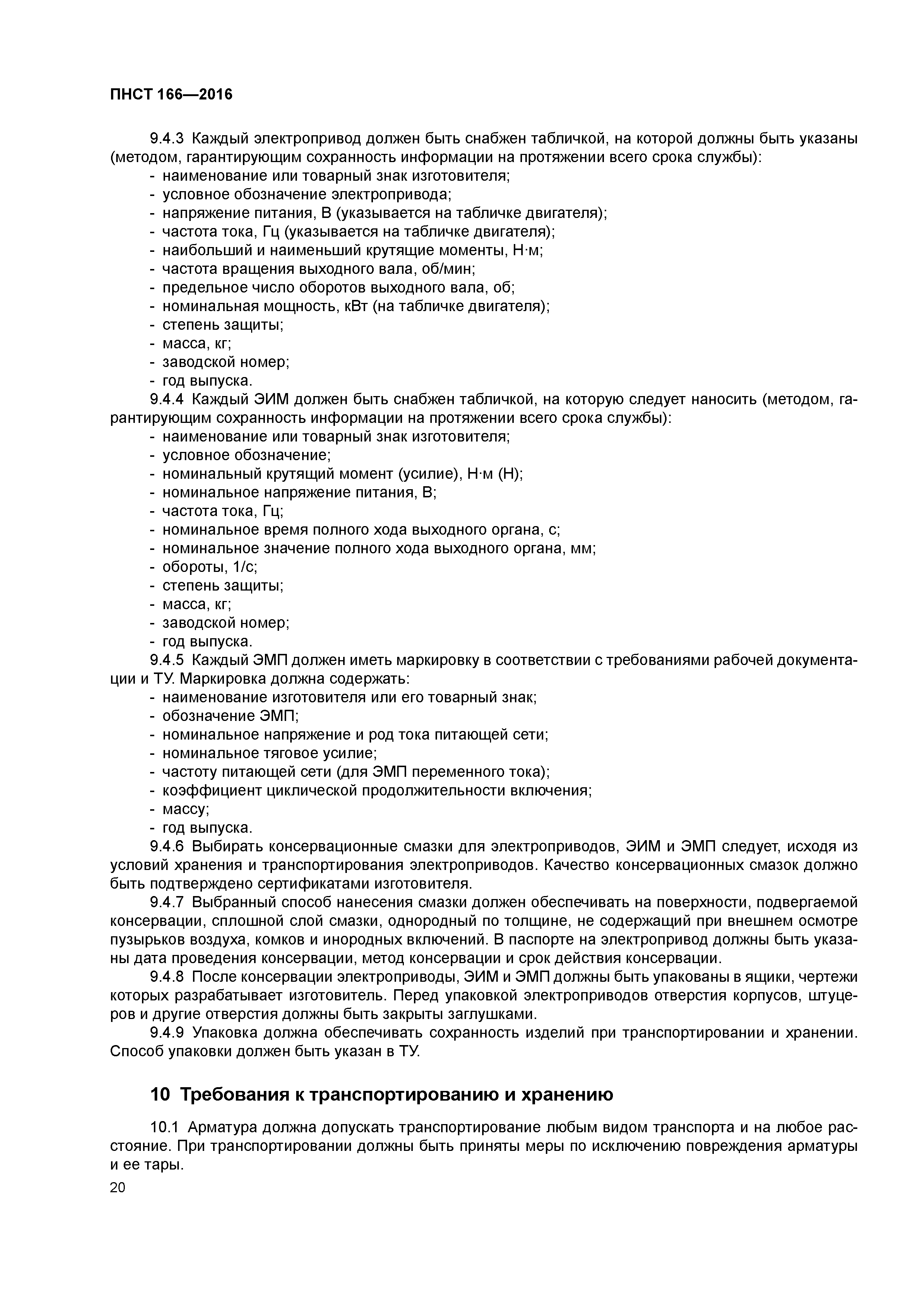 ПНСТ 166—2016

9.4.3 Каждый электропривод должен быть снабжен табличкой, на которой должны быть указаны (методом, гарантирующим сохранность информации на протяжении всего срока службы):
- наименование или товарный знак изготовителя;
- условное обозначение электропривода;
- напряжение питания, В (указывается на табличке двигателя);
- частота тока, Гц (указывается на табличке двигателя);
- наибольший и наименьший крутящие моменты, Н·м;
- частота вращения выходного вала, об/мин;
- предельное число оборотов выходного вала, об;
- номинальная мощность, кВт (на табличке двигателя);
- степень защиты;
- масса, кг;
- заводской номер;
- год выпуска.

9.4.4 Каждый ЭИМ должен быть снабжен табличкой, на которую следует наносить (методом, гарантирующим сохранность информации на протяжении всего срока службы):
- наименование или товарный знак изготовителя;
- условное обозначение;
- номинальный крутящий момент (усилие), Н·м (Н);
- номинальное напряжение питания, В;
- частота тока, Гц;
- номинальное время полного хода выходного органа, с;
- номинальное значение полного хода выходного органа, мм;
- обороты, 1/с;
- степень защиты;
- масса, кг;
- заводской номер;
- год выпуска.

9.4.5 Каждый ЭМП должен иметь маркировку в соответствии с требованиями рабочей документации и ТУ. Маркировка должна содержать:
- наименование изготовителя или его товарный знак;
- обозначение ЭМП;
- номинальное напряжение и род тока питающей сети;
- номинальное тяговое усилие;
- частоту питающей сети (для ЭМП переменного тока);
- коэффициент циклической продолжительности включения;
- массу;
- год выпуска.

9.4.6 Выбирать консервационные смазки для электроприводов, ЭИМ и ЭМП следует, исходя из условий хранения и транспортирования электроприводов. Качество консервационных смазок должно быть подтверждено сертификатами изготовителя.

9.4.7 Выбранный способ нанесения смазки должен обеспечивать на поверхности, подвергаемой консервации, сплошной слой смазки, однородный по толщине, не содержащий при внешнем осмотре пузырьков воздуха, комков и инородных включений. В паспорте на электропривод должны быть указаны дата проведения консервации, метод консервации и срок действия консервации.

9.4.8 После консервации электроприводы, ЭИМ и ЭМП должны быть упакованы в ящики, чертежи которых разрабатывает изготовитель. Перед упаковкой электроприводов отверстия корпусов, штуцеров и другие отверстия должны быть закрыты заглушками.

9.4.9 Упаковка должна обеспечивать сохранность изделий при транспортировании и хранении. Способ упаковки должен быть указан в ТУ.

10 Требования к транспортированию и хранению

10.1 Арматура должна допускать транспортирование любым видом транспорта и на любое расстояние. При транспортировании должны быть приняты меры по исключению повреждения арматуры и ее тары.

20